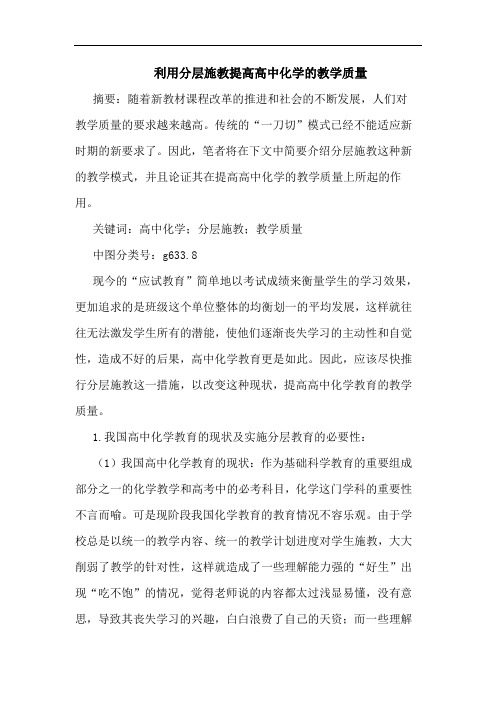 利用分层施教提高高中化学的教学质量

摘要：随着新教材课程改革的推进和社会的不断发展，人们对教学质量的要求越来越高。传统的“一刀切”模式已经不能适应新时期的新要求了。因此，笔者将在下文中简要介绍分层施教这种新的教学模式，并且论证其在提高高中化学的教学质量上所起的作用。

关键词：高中化学；分层施教；教学质量

中图分类号：g633.8

现今的“应试教育”简单地以考试成绩来衡量学生的学习效果，更加追求的是班级这个单位整体的均衡划一的平均发展，这样就往往无法激发学生所有的潜能，使他们逐渐丧失学习的主动性和自觉性，造成不好的后果，高中化学教育更是如此。因此，应该尽快推行分层施教这一措施，以改变这种现状，提高高中化学教育的教学质量。

1.我国高中化学教育的现状及实施分层教育的必要性：

（1）我国高中化学教育的现状：作为基础科学教育的重要组成部分之一的化学教学和高考中的必考科目，化学这门学科的重要性不言而喻。可是现阶段我国化学教育的教育情况不容乐观。由于学校总是以统一的教学内容、统一的教学计划进度对学生施教，大大削弱了教学的针对性，这样就造成了一些理解能力强的“好生”出现“吃不饱”的情况，觉得老师说的内容都太过浅显易懂，没有意思，导致其丧失学习的兴趣，白白浪费了自己的天资；而一些理解